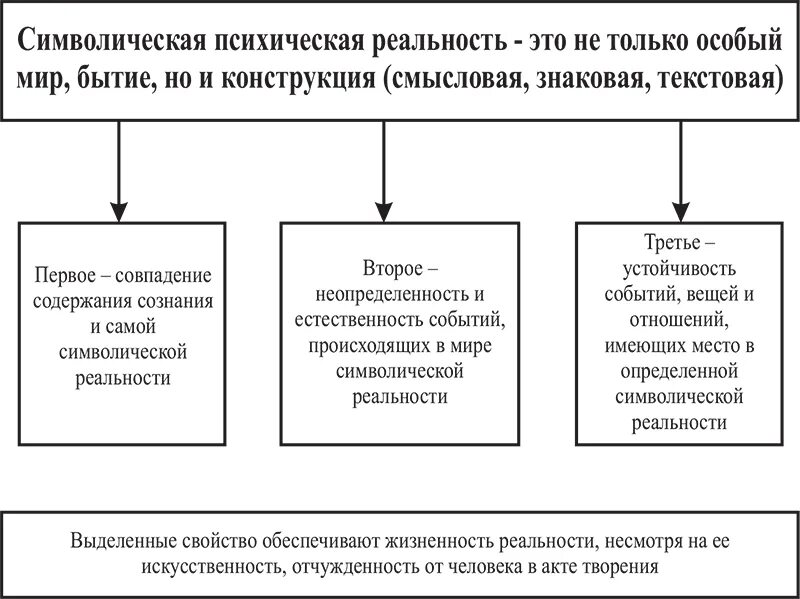 Символическая психическая реальность - это не только особый мир, бытие, но и конструкция (смысловая, знаковая, текстовая)

Первое – совпадение содержания сознания и самой символической реальности

Второе – неопределенность и естественность событий, происходящих в мире символической реальности

Третье – устойчивость событий, вещей и отношений, имеющих место в определенной символической реальности

Выделенные свойство обеспечивают жизненность реальности, несмотря на ее искусственность, отчужденность от человека в акте творения